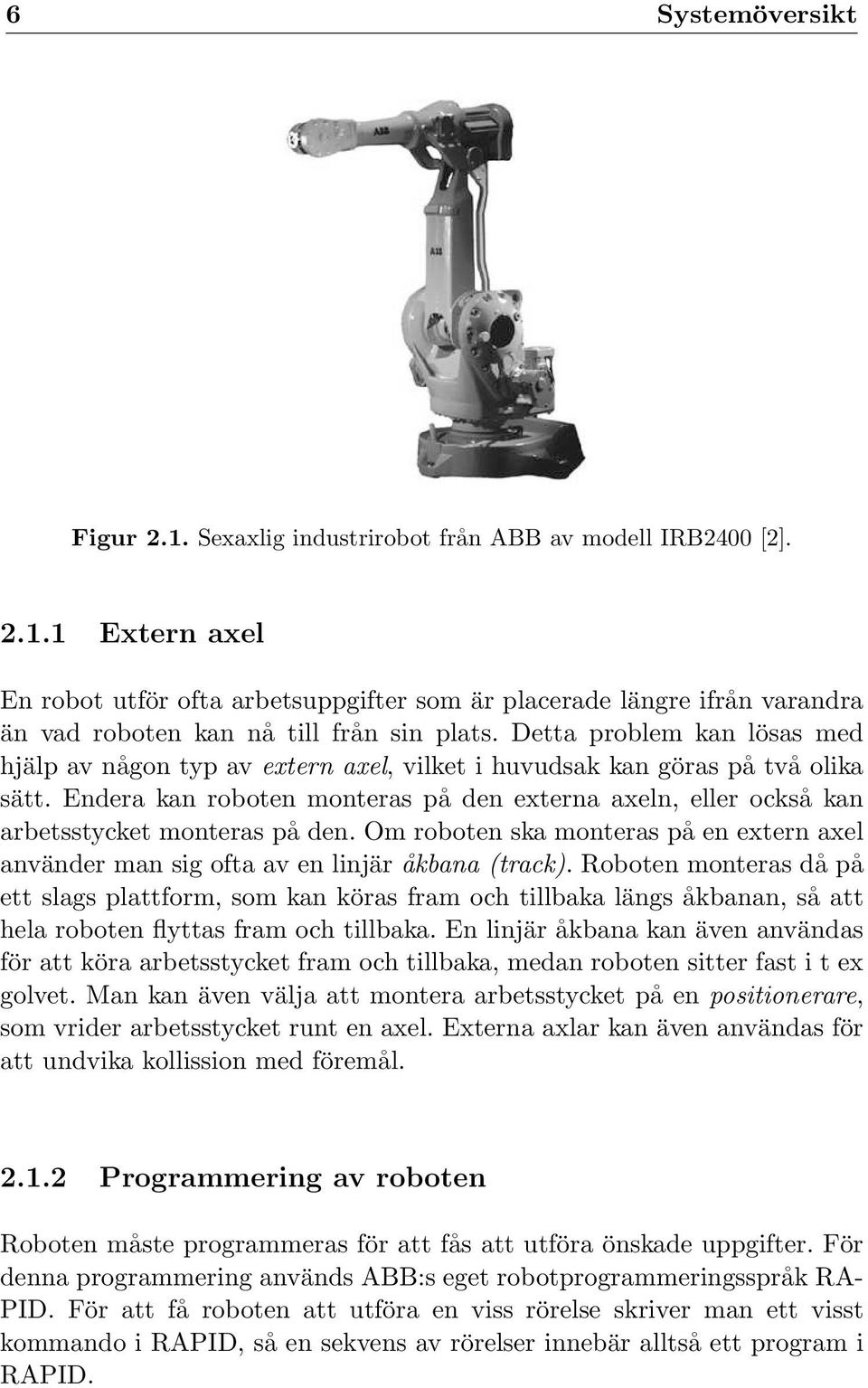 6 Systemöversikt

ABB

ABB

Figur 2.1. Sexaxlig industrirobot från ABB av modell IRB2400 [2].

2.1.1 Extern axel

En robot utför ofta arbetsuppgifter som är placerade längre ifrån varandra än vad roboten kan nå till från sin plats. Detta problem kan lösas med hjälp av någon typ av extern axel, vilket i huvudsak kan göras på två olika sätt. Endera kan roboten monteras på den externa axeln, eller också kan arbetsstycket monteras på den. Om roboten ska monteras på en extern axel använder man sig ofta av en linjär åkbana (track). Roboten monteras då på ett slags plattform, som kan köras fram och tillbaka längs åkbanan, så att hela roboten flyttas fram och tillbaka. En linjär åkbana kan även användas för att köra arbetsstycket fram och tillbaka, medan roboten sitter fast i t ex golvet. Man kan även välja att montera arbetsstycket på en positionerare, som vrider arbetsstycket runt en axel. Externa axlar kan även användas för att undvika kollission med föremål.

2.1.2 Programmering av roboten

Roboten måste programmeras för att fås att utföra önskade uppgifter. För denna programmering används ABB:s eget robotprogrammeringsspråk RAPID. För att få roboten att utföra en viss rörelse skriver man ett visst kommando i RAPID, så en sekvens av rörelser innebär alltså ett program i RAPID.